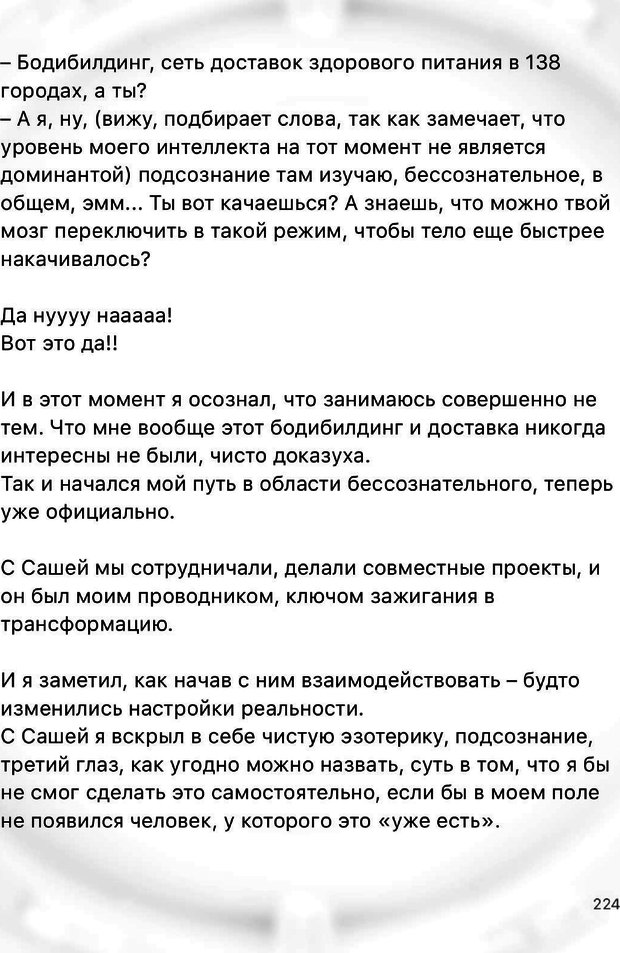 – Бодибилдинг, сеть доставок здорового питания в 138 городах, а ты?
– А я, ну, (вижу, подбирает слова, так как замечает, что уровень моего интеллекта на тот момент не является доминантой) подсознание там изучаю, бессознательное, в общем, эмм... Ты вот качаешься? А знаешь, что можно твой мозг переключить в такой режим, чтобы тело еще быстрее накачивалось?

Да нуууу нааааа!
Вот это да!!

И в этот момент я осознал, что занимаюсь совершенно не тем. Что мне вообще этот бодибилдинг и доставка никогда интересны не были, чисто доказуха.
Так и начался мой путь в области бессознательного, теперь уже официально.

С Сашей мы сотрудничали, делали совместные проекты, и он был моим проводником, ключом зажигания в трансформацию.

И я заметил, как начав с ним взаимодействовать – будто изменились настройки реальности.
С Сашей я вскрыл в себе чистую эзотерику, подсознание, третий глаз, как угодно можно назвать, суть в том, что я бы не смог сделать это самостоятельно, если бы в моем поле не появился человек, у которого это «уже есть».

224